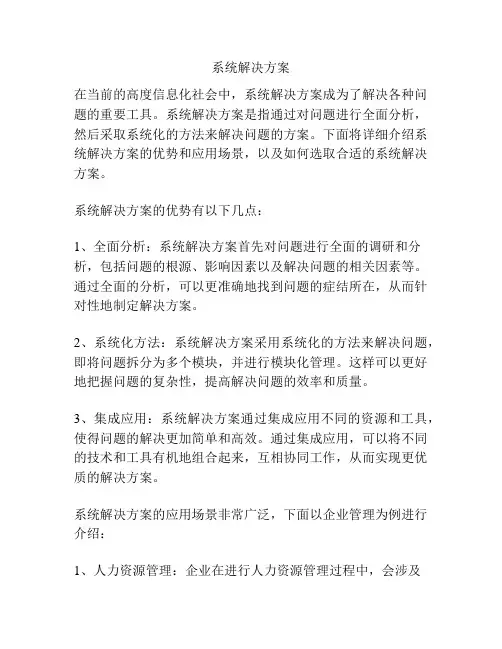 系统解决方案

在当前的高度信息化社会中，系统解决方案成为了解决各种问题的重要工具。系统解决方案是指通过对问题进行全面分析，然后采取系统化的方法来解决问题的方案。下面将详细介绍系统解决方案的优势和应用场景，以及如何选取合适的系统解决方案。

系统解决方案的优势有以下几点：

1、全面分析：系统解决方案首先对问题进行全面的调研和分析，包括问题的根源、影响因素以及解决问题的相关因素等。通过全面的分析，可以更准确地找到问题的症结所在，从而针对性地制定解决方案。

2、系统化方法：系统解决方案采用系统化的方法来解决问题，即将问题拆分为多个模块，并进行模块化管理。这样可以更好地把握问题的复杂性，提高解决问题的效率和质量。

3、集成应用：系统解决方案通过集成应用不同的资源和工具，使得问题的解决更加简单和高效。通过集成应用，可以将不同的技术和工具有机地组合起来，互相协同工作，从而实现更优质的解决方案。

系统解决方案的应用场景非常广泛，下面以企业管理为例进行介绍：

1、人力资源管理：企业在进行人力资源管理过程中，会涉及